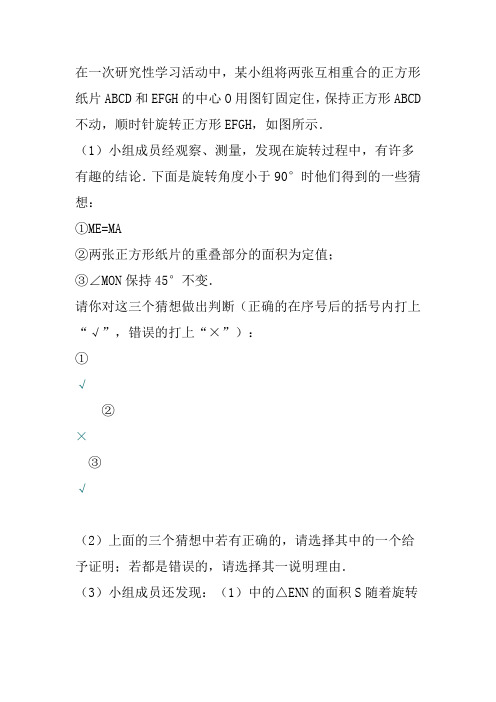 在一次研究性学习活动中，某小组将两张互相重合的正方形纸片 ABCD 和 EFGH 的中心 O 用图钉固定住，保持正方形 ABCD 不动，顺时针旋转正方形 EFGH，如图所示．

（1）小组成员经观察、测量，发现在旋转过程中，有许多有趣的结论．下面是旋转角度小于 90° 时他们得到的一些猜想：

①ME=MA

②两张正方形纸片的重叠部分的面积为定值；

③∠MON 保持 45° 不变．

请你对这三个猜想做出判断（正确的在序号后的括号内打上“√”，错误的打上“×”）：

①

√

②

×

③

√

（2）上面的三个猜想中若有正确的，请选择其中的一个给予证明；若都是错误的，请选择其一说明理由．

（3）小组成员还发现：（1）中的△ENN 的面积 S 随着旋转